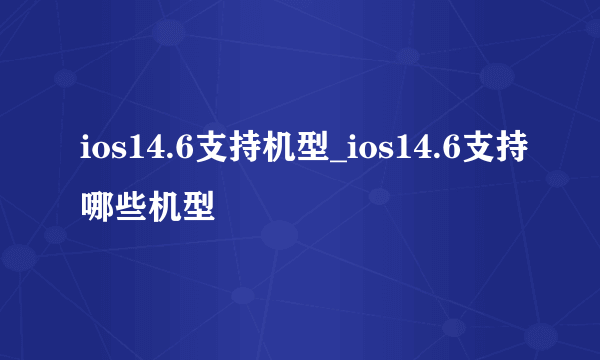 ios14.6支持机型_ios14.6支持哪些机型